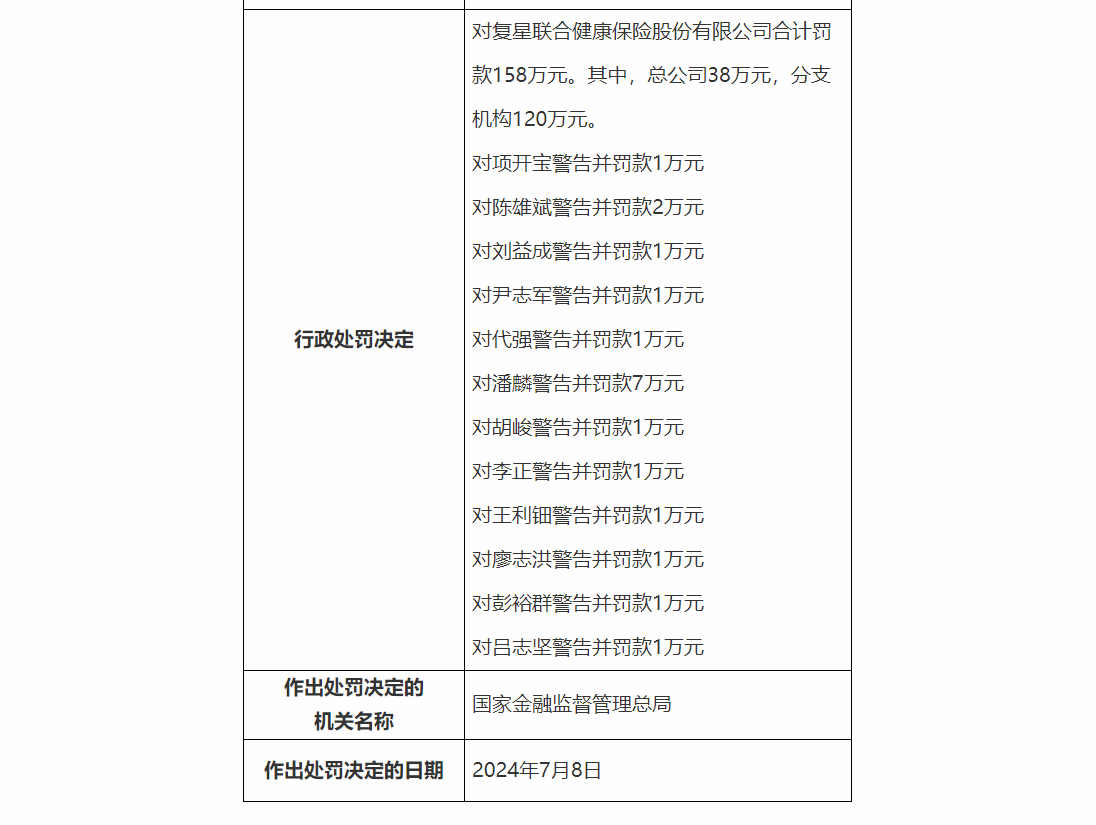 | | |
|---|---|
| 行政处罚决定 | 对复星联合健康保险股份有限公司合计罚款158万元。其中，总公司38万元，分支机构120万元。<br>对项开宝警告并罚款1万元<br>对陈雄斌警告并罚款2万元<br>对刘益成警告并罚款1万元<br>对尹志军警告并罚款1万元<br>对代强警告并罚款1万元<br>对潘麟警告并罚款7万元<br>对胡峻警告并罚款1万元<br>对李正警告并罚款1万元<br>对王利钿警告并罚款1万元<br>对廖志洪警告并罚款1万元<br>对彭裕群警告并罚款1万元<br>对吕志坚警告并罚款1万元 |
| 作出处罚决定的机关名称 | 国家金融监督管理总局 |
| 作出处罚决定的日期 | 2024年7月8日 |